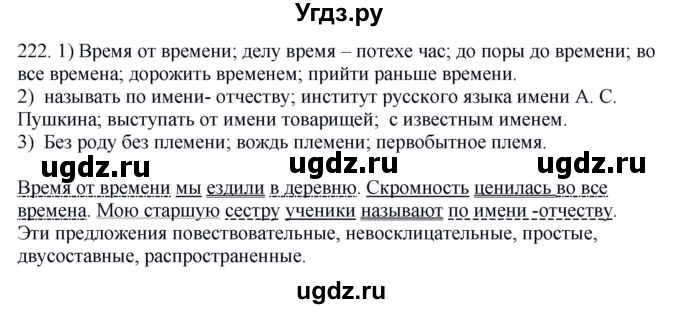 Угдз.ру

222. 1) Время от времени; делу время – потехе час; до поры до времени; во все времена; дорожить временем; прийти раньше времени.
2) называть по имени- отчеству; институт русского языка имени А. С. Пушкина; выступать от имени товарищей; с известным именем.
3) Без роду без племени; вождь племени; первобытное племя.

ugdz.ru ugdz.ru ugdz.ru

Время от времени мы ездили в деревню. Скромность ценилась во все времена. Мою старшую сестру ученики называют по имени -отчеству. Эти предложения повествовательные, невосклицательные, простые, двусоставные, распространенные.

ugdz.ru